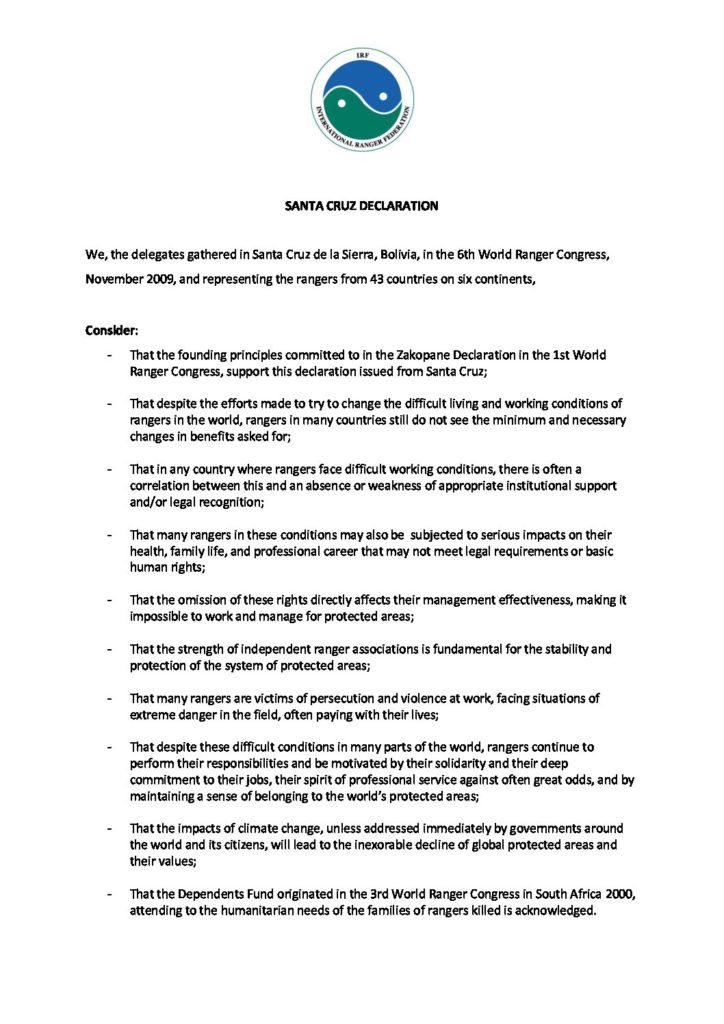 IRF
INTERNATIONAL RANGER FEDERATION

SANTA CRUZ DECLARATION

We, the delegates gathered in Santa Cruz de la Sierra, Bolivia, in the 6th World Ranger Congress, November 2009, and representing the rangers from 43 countries on six continents,

Consider:

- That the founding principles committed to in the Zakopane Declaration in the 1st World Ranger Congress, support this declaration issued from Santa Cruz;

- That despite the efforts made to try to change the difficult living and working conditions of rangers in the world, rangers in many countries still do not see the minimum and necessary changes in benefits asked for;

- That in any country where rangers face difficult working conditions, there is often a correlation between this and an absence or weakness of appropriate institutional support and/or legal recognition;

- That many rangers in these conditions may also be subjected to serious impacts on their health, family life, and professional career that may not meet legal requirements or basic human rights;

- That the omission of these rights directly affects their management effectiveness, making it impossible to work and manage for protected areas;

- That the strength of independent ranger associations is fundamental for the stability and protection of the system of protected areas;

- That many rangers are victims of persecution and violence at work, facing situations of extreme danger in the field, often paying with their lives;

- That despite these difficult conditions in many parts of the world, rangers continue to perform their responsibilities and be motivated by their solidarity and their deep commitment to their jobs, their spirit of professional service against often great odds, and by maintaining a sense of belonging to the world's protected areas;

- That the impacts of climate change, unless addressed immediately by governments around the world and its citizens, will lead to the inexorable decline of global protected areas and their values;

- That the Dependents Fund originated in the 3rd World Ranger Congress in South Africa 2000, attending to the humanitarian needs of the families of rangers killed is acknowledged.